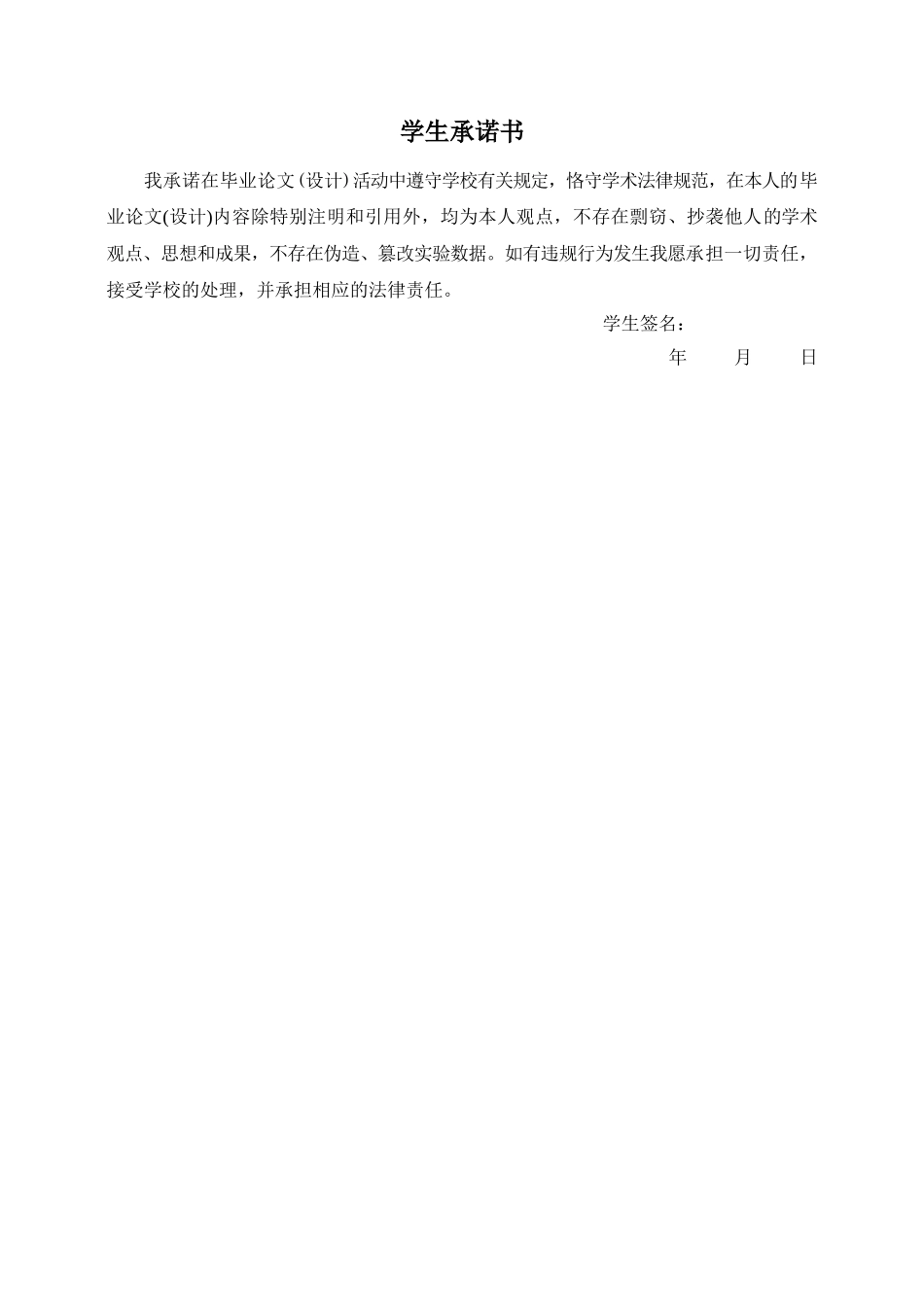 学生承诺书

我承诺在毕业论文（设计）活动中遵守学校有关规定，恪守学术法律规范，在本人的毕业论文(设计)内容除特别注明和引用外，均为本人观点，不存在剽窃、抄袭他人的学术观点、思想和成果，不存在伪造、篡改实验数据。如有违规行为发生我愿承担一切责任，接受学校的处理，并承担相应的法律责任。

学生签名：

年　月　日